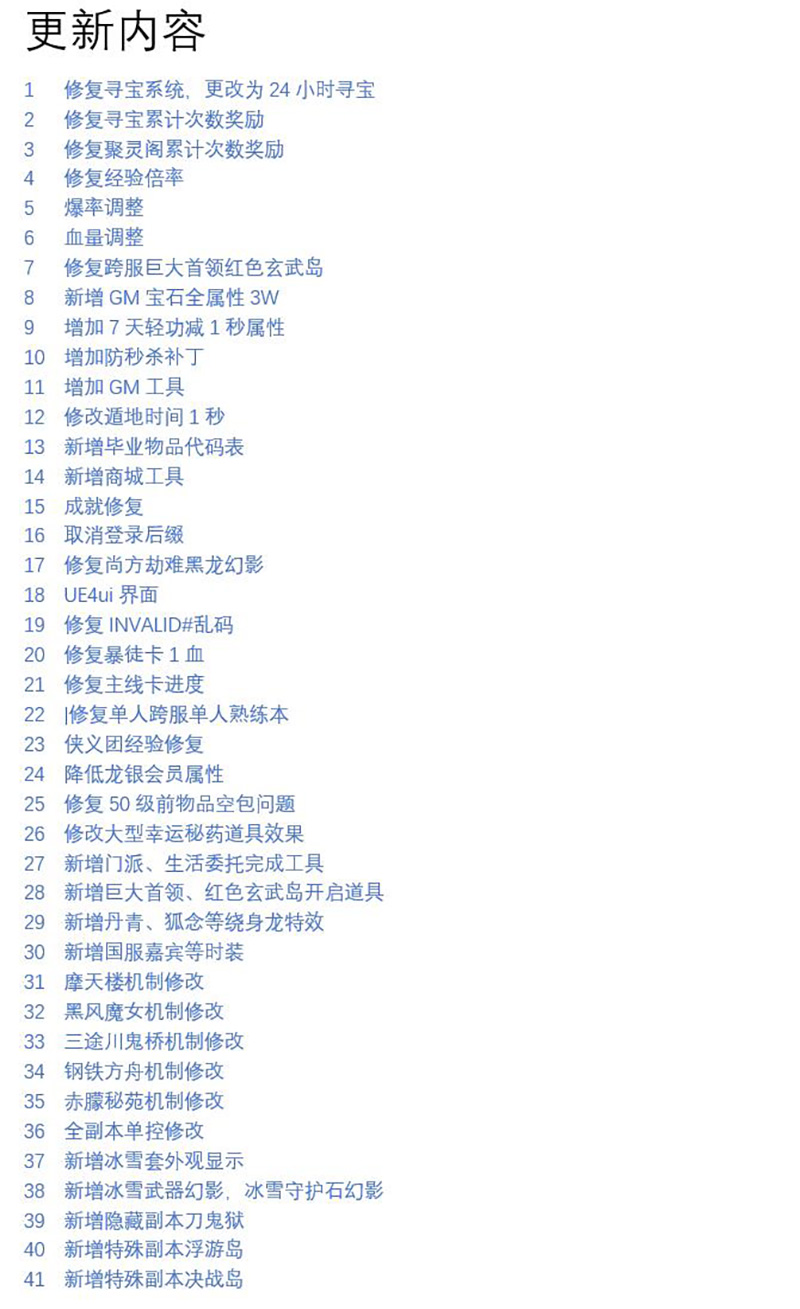 更新内容

1 修复寻宝系统，更改为 24 小时寻宝
2 修复寻宝累计次数奖励
3 修复聚灵阁累计次数奖励
4 修复经验倍率
5 爆率调整
6 血量调整
7 修复跨服巨大首领红色玄武岛
8 新增 GM 宝石全属性 3W
9 增加 7 天轻功减 1 秒属性
10 增加防秒杀补丁
11 增加 GM 工具
12 修改遁地时间 1 秒
13 新增毕业物品代码表
14 新增商城工具
15 成就修复
16 取消登录后缀
17 修复尚方劫难黑龙幻影
18 UE4ui 界面
19 修复 INVALID#乱码
20 修复暴徒卡 1 血
21 修复主线卡进度
22 |修复单人跨服单人熟练本
23 侠义团经验修复
24 降低龙银会员属性
25 修复 50 级前物品空包问题
26 修改大型幸运秘药道具效果
27 新增门派、生活委托完成工具
28 新增巨大首领、红色玄武岛开启道具
29 新增丹青、狐念等绕身龙特效
30 新增国服嘉宾等时装
31 摩天楼机制修改
32 黑风魔女机制修改
33 三途川鬼桥机制修改
34 钢铁方舟机制修改
35 赤朦秘苑机制修改
36 全副本单控修改
37 新增冰雪套外观显示
38 新增冰雪武器幻影，冰雪守护石幻影
39 新增隐藏副本刀鬼狱
40 新增特殊副本浮游岛
41 新增特殊副本决战岛